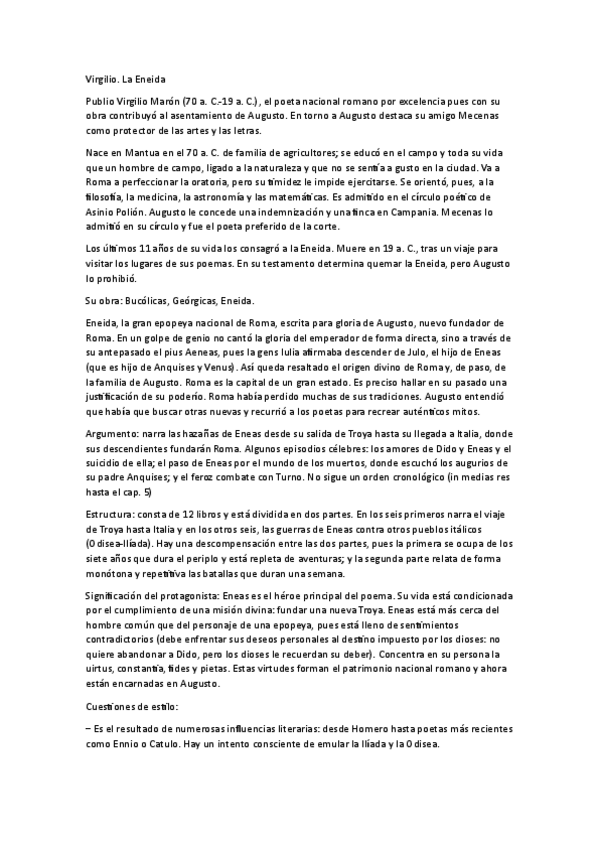 Virgilio. La Eneida

Publio Virgilio Marón (70 a. C.-19 a. C.), el poeta nacional romano por excelencia pues con su obra contribuyó al asentamiento de Augusto. En torno a Augusto destaca su amigo Mecenas como protector de las artes y las letras.

Nace en Mantua en el 70 a. C. de familia de agricultores; se educó en el campo y toda su vida que un hombre de campo, ligado a la naturaleza y que no se sentía a gusto en la ciudad. Va a Roma a perfeccionar la oratoria, pero su timidez le impide ejercitarse. Se orientó, pues, a la filosofía, la medicina, la astronomía y las matemáticas. Es admitido en el círculo poético de Asinio Polión. Augusto le concede una indemnización y una finca en Campania. Mecenas lo admitió en su círculo y fue el poeta preferido de la corte.

Los últimos 11 años de su vida los consagró a la Eneida. Muere en 19 a. C., tras un viaje para visitar los lugares de sus poemas. En su testamento determina quemar la Eneida, pero Augusto lo prohibió.

Su obra: Bucólicas, Geórgicas, Eneida.

Eneida, la gran epopeya nacional de Roma, escrita para gloria de Augusto, nuevo fundador de Roma. En un golpe de genio no cantó la gloria del emperador de forma directa, sino a través de su antepasado el pius Aeneas, pues la gens Iulia afirmaba descender de Julo, el hijo de Eneas (que es hijo de Anquises y Venus). Así queda resaltado el origen divino de Roma y, de paso, de la familia de Augusto. Roma es la capital de un gran estado. Es preciso hallar en su pasado una justificación de su poderío. Roma había perdido muchas de sus tradiciones. Augusto entendió que había que buscar otras nuevas y recurrió a los poetas para recrear auténticos mitos.

Argumento: narra las hazañas de Eneas desde su salida de Troya hasta su llegada a Italia, donde sus descendientes fundarán Roma. Algunos episodios célebres: los amores de Dido y Eneas y el suicidio de ella; el paso de Eneas por el mundo de los muertos, donde escuchó los augurios de su padre Anquises; y el feroz combate con Turno. No sigue un orden cronológico (in medias res hasta el cap. 5)

Estructura: consta de 12 libros y está dividida en dos partes. En los seis primeros narra el viaje de Troya hasta Italia y en los otros seis, las guerras de Eneas contra otros pueblos itálicos (Odisea-Ilíada). Hay una descompensación entre las dos partes, pues la primera se ocupa de los siete años que dura el periplo y está repleta de aventuras; y la segunda parte relata de forma monótona y repetitiva las batallas que duran una semana.

Significación del protagonista: Eneas es el héroe principal del poema. Su vida está condicionada por el cumplimiento de una misión divina: fundar una nueva Troya. Eneas está más cerca del hombre común que del personaje de una epopeya, pues está lleno de sentimientos contradictorios (debe enfrentar sus deseos personales al destino impuesto por los dioses: no quiere abandonar a Dido, pero los dioses le recuerdan su deber). Concentra en su persona la uirtus, constantia, fides y pietas. Estas virtudes forman el patrimonio nacional romano y ahora están encarnadas en Augusto.

Cuestiones de estilo:

– Es el resultado de numerosas influencias literarias: desde Homero hasta poetas más recientes como Ennio o Catulo. Hay un intento consciente de emular la Ilíada y la Odisea.